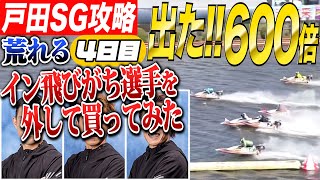 戸田SG攻略
荒れる 4日目
出た!!600倍
イン飛びがち選手を外して買ってみた